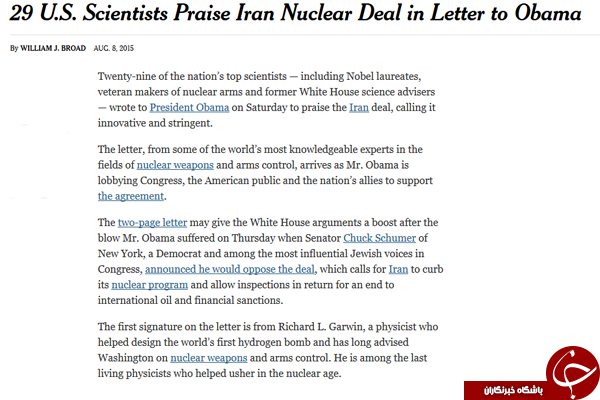 29 U.S. Scientists Praise Iran Nuclear Deal in Letter to Obama

By WILLIAM J. BROAD AUG. 8, 2015

Twenty-nine of the nation's top scientists — including Nobel laureates, veteran makers of nuclear arms and former White House science advisers — wrote to President Obama on Saturday to praise the Iran deal, calling it innovative and stringent.

The letter, from some of the world's most knowledgeable experts in the fields of nuclear weapons and arms control, arrives as Mr. Obama is lobbying Congress, the American public and the nation's allies to support the agreement.

The two-page letter may give the White House arguments a boost after the blow Mr. Obama suffered on Thursday when Senator Chuck Schumer of New York, a Democrat and among the most influential Jewish voices in Congress, announced he would oppose the deal, which calls for Iran to curb its nuclear program and allow inspections in return for an end to international oil and financial sanctions.

The first signature on the letter is from Richard L. Garwin, a physicist who helped design the world's first hydrogen bomb and has long advised Washington on nuclear weapons and arms control. He is among the last living physicists who helped usher in the nuclear age.

باشگاه خبرنگاران